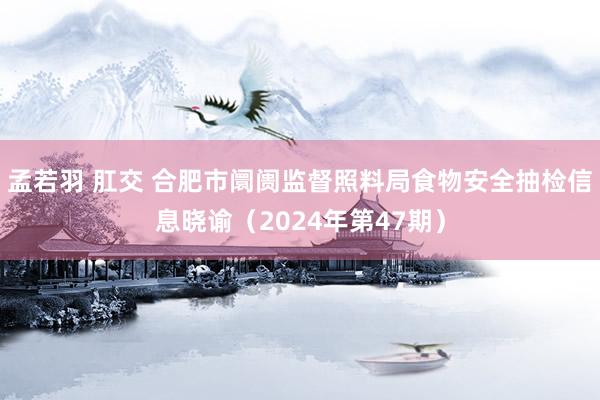 孟若羽 肛交 合肥市阛阓监督照料局食物安全抽检信息晓谕（2024年第47期）